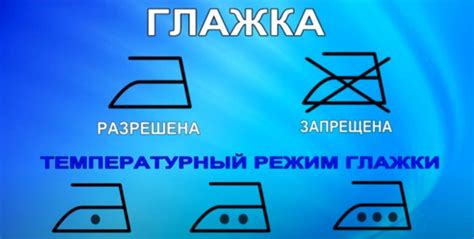 ГЛАЖКА

РАЗРЕШЕНА

ЗАПРЕЩЕНА

ТЕМПЕРАТУРНЫЙ РЕЖИМ ГЛАЖКИ